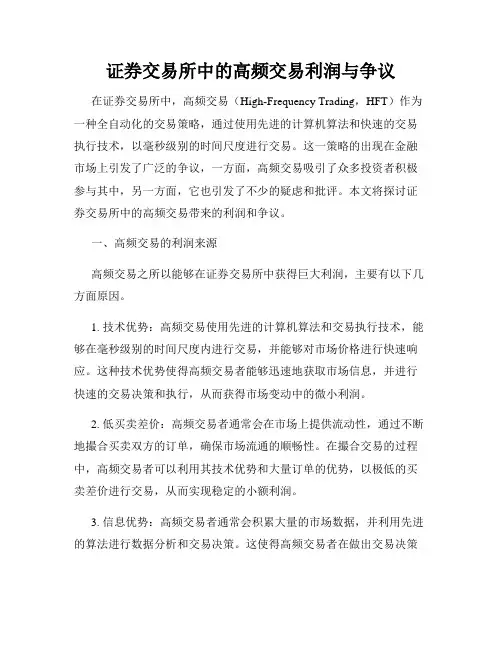 证券交易所中的高频交易利润与争议

在证券交易所中，高频交易（High-Frequency Trading，HFT）作为一种全自动化的交易策略，通过使用先进的计算机算法和快速的交易执行技术，以毫秒级别的时间尺度进行交易。这一策略的出现在金融市场上引发了广泛的争议，一方面，高频交易吸引了众多投资者积极参与其中，另一方面，它也引发了不少的疑虑和批评。本文将探讨证券交易所中的高频交易带来的利润和争议。

一、高频交易的利润来源

高频交易之所以能够在证券交易所中获得巨大利润，主要有以下几方面原因。

1. 技术优势：高频交易使用先进的计算机算法和交易执行技术，能够在毫秒级别的时间尺度内进行交易，并能够对市场价格进行快速响应。这种技术优势使得高频交易者能够迅速地获取市场信息，并进行快速的交易决策和执行，从而获得市场变动中的微小利润。

2. 低买卖差价：高频交易者通常会在市场上提供流动性，通过不断地撮合买卖双方的订单，确保市场流通的顺畅性。在撮合交易的过程中，高频交易者可以利用其技术优势和大量订单的优势，以极低的买卖差价进行交易，从而实现稳定的小额利润。

3. 信息优势：高频交易者通常会积累大量的市场数据，并利用先进的算法进行数据分析和交易决策。这使得高频交易者在做出交易决策